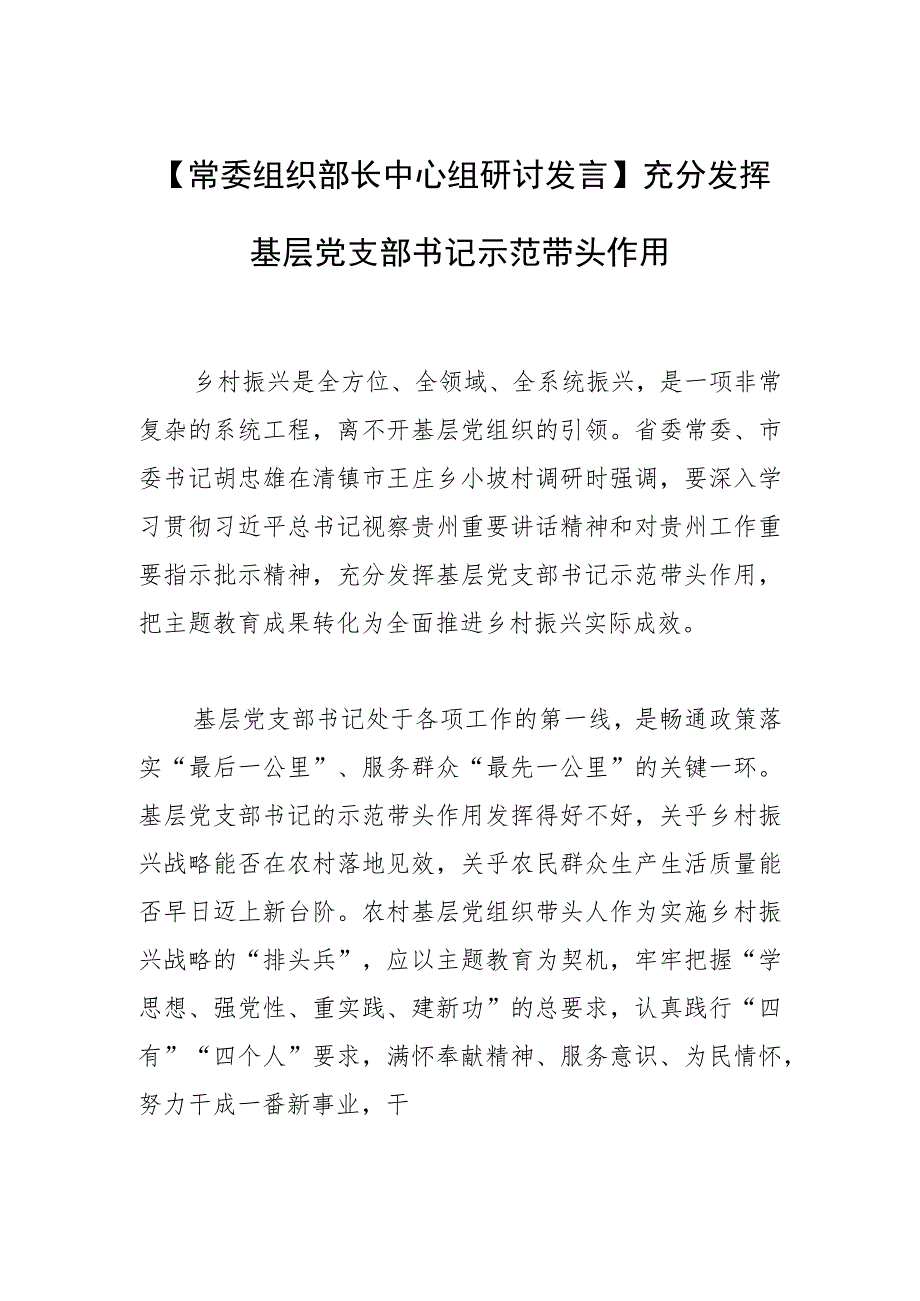 【常委组织部长中心组研讨发言】充分发挥基层党支部书记示范带头作用

乡村振兴是全方位、全领域、全系统振兴，是一项非常复杂的系统工程，离不开基层党组织的引领。省委常委、市委书记胡忠雄在清镇市王庄乡小坡村调研时强调，要深入学习贯彻习近平总书记视察贵州重要讲话精神和对贵州工作重要指示批示精神，充分发挥基层党支部书记示范带头作用，把主题教育成果转化为全面推进乡村振兴实际成效。

基层党支部书记处于各项工作的第一线，是畅通政策落实“最后一公里”、服务群众“最先一公里”的关键一环。基层党支部书记的示范带头作用发挥得好不好，关乎乡村振兴战略能否在农村落地见效，关乎农民群众生产生活质量能否早日迈上新台阶。农村基层党组织带头人作为实施乡村振兴战略的“排头兵”，应以主题教育为契机，牢牢把握“学思想、强党性、重实践、建新功”的总要求，认真践行“四有”“四个人”要求，满怀奉献精神、服务意识、为民情怀，努力干成一番新事业，干